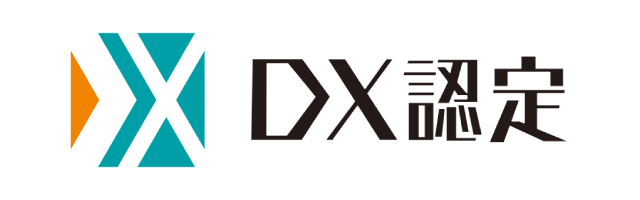 DX認定